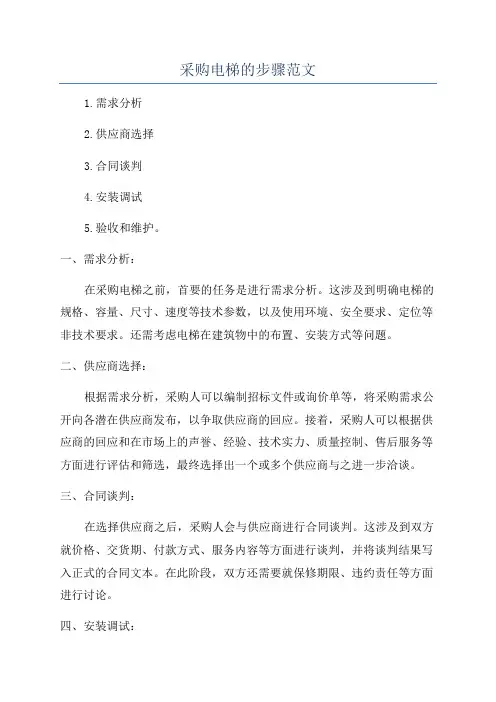 采购电梯的步骤范文

1.需求分析

2.供应商选择

3.合同谈判

4.安装调试

5.验收和维护。

一、需求分析：

在采购电梯之前，首要的任务是进行需求分析。这涉及到明确电梯的规格、容量、尺寸、速度等技术参数，以及使用环境、安全要求、定位等非技术要求。还需考虑电梯在建筑物中的布置、安装方式等问题。

二、供应商选择：

根据需求分析，采购人可以编制招标文件或询价单等，将采购需求公开向各潜在供应商发布，以争取供应商的回应。接着，采购人可以根据供应商的回应和在市场上的声誉、经验、技术实力、质量控制、售后服务等方面进行评估和筛选，最终选择出一个或多个供应商与之进一步洽谈。

三、合同谈判：

在选择供应商之后，采购人会与供应商进行合同谈判。这涉及到双方就价格、交货期、付款方式、服务内容等方面进行谈判，并将谈判结果写入正式的合同文本。在此阶段，双方还需要就保修期限、违约责任等方面进行讨论。

四、安装调试：